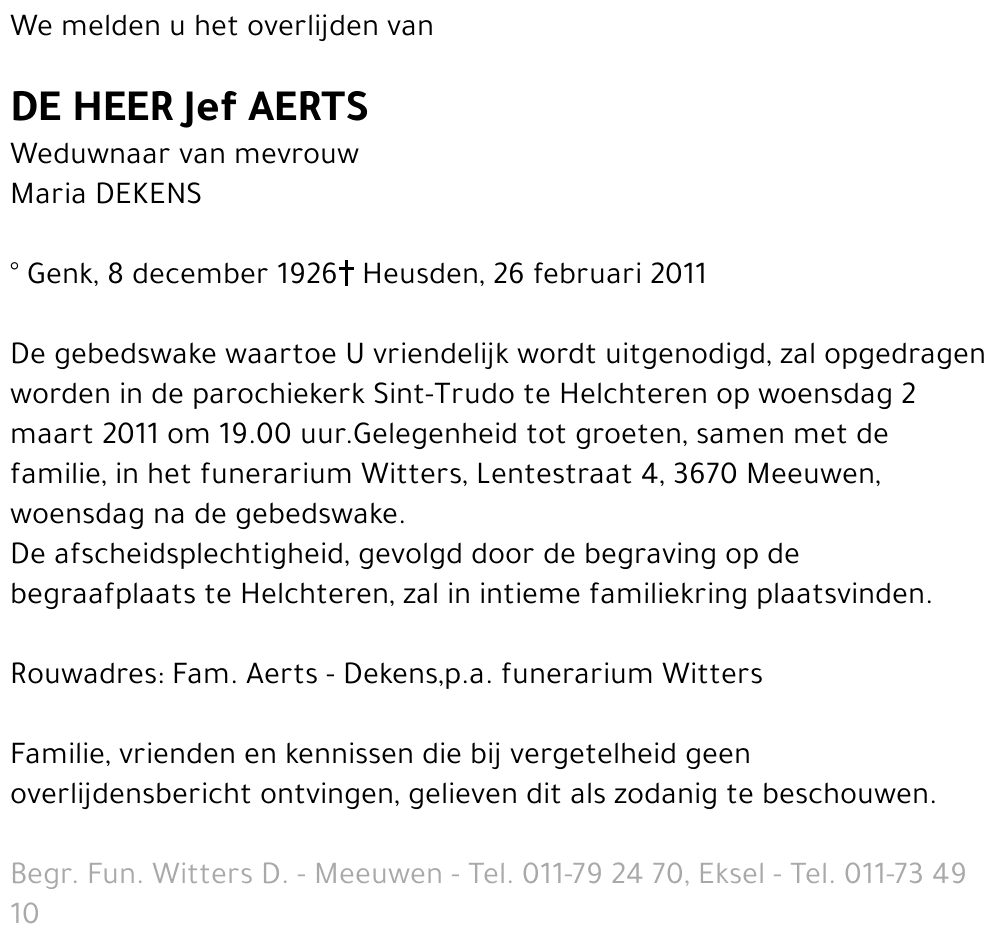 We melden u het overlijden van

DE HEER Jef AERTS
Weduwnaar van mevrouw
Maria DEKENS

° Genk, 8 december 1926† Heusden, 26 februari 2011

De gebedswake waartoe U vriendelijk wordt uitgenodigd, zal opgedragen worden in de parochiekerk Sint-Trudo te Helchteren op woensdag 2 maart 2011 om 19.00 uur.Gelegenheid tot groeten, samen met de familie, in het funerarium Witters, Lentestraat 4, 3670 Meeuwen, woensdag na de gebedswake.
De afscheidsplechtigheid, gevolgd door de begraving op de begraafplaats te Helchteren, zal in intieme familiekring plaatsvinden.

Rouwadres: Fam. Aerts - Dekens,p.a. funerarium Witters

Familie, vrienden en kennissen die bij vergetelheid geen overlijdensbericht ontvingen, gelieven dit als zodanig te beschouwen.

Begr. Fun. Witters D. - Meeuwen - Tel. 011-79 24 70, Eksel - Tel. 011-73 49 10